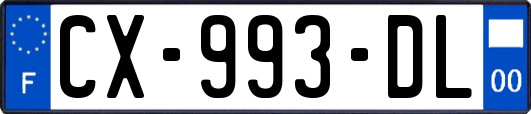 F
CX-993-DL
00